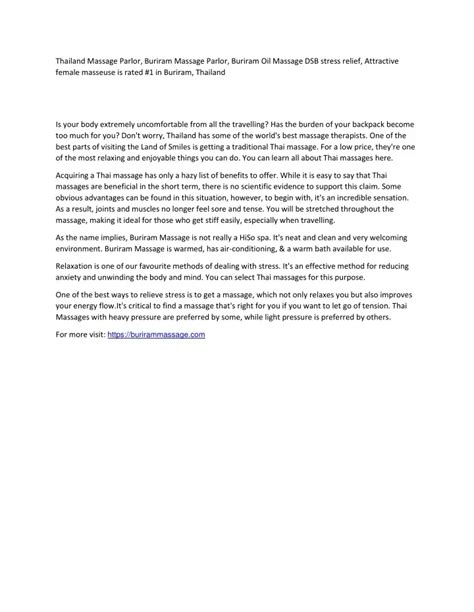 Thailand Massage Parlor, Buriram Massage Parlor, Buriram Oil Massage DSB stress relief, Attractive female masseuse is rated #1 in Buriram, Thailand

Is your body extremely uncomfortable from all the travelling? Has the burden of your backpack become too much for you? Don't worry, Thailand has some of the world's best massage therapists. One of the best parts of visiting the Land of Smiles is getting a traditional Thai massage. For a low price, they're one of the most relaxing and enjoyable things you can do. You can learn all about Thai massages here.

Acquiring a Thai massage has only a hazy list of benefits to offer. While it is easy to say that Thai massages are beneficial in the short term, there is no scientific evidence to support this claim. Some obvious advantages can be found in this situation, however, to begin with, it's an incredible sensation. As a result, joints and muscles no longer feel sore and tense. You will be stretched throughout the massage, making it ideal for those who get stiff easily, especially when travelling.

As the name implies, Buriram Massage is not really a HiSo spa. It's neat and clean and very welcoming environment. Buriram Massage is warmed, has air-conditioning, & a warm bath available for use.

Relaxation is one of our favourite methods of dealing with stress. It's an effective method for reducing anxiety and unwinding the body and mind. You can select Thai massages for this purpose.

One of the best ways to relieve stress is to get a massage, which not only relaxes you but also improves your energy flow.It's critical to find a massage that's right for you if you want to let go of tension. Thai Massages with heavy pressure are preferred by some, while light pressure is preferred by others.

For more visit: https://burirammassage.com